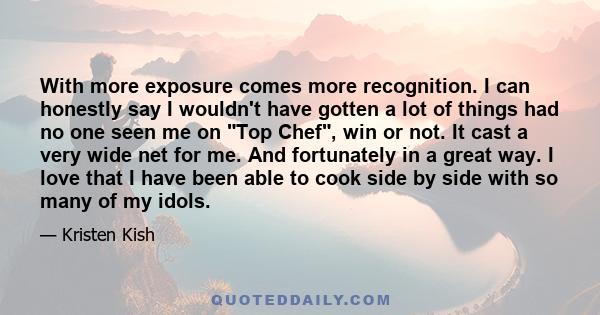 With more exposure comes more recognition. I can honestly say I wouldn't have gotten a lot of things had no one seen me on "Top Chef", win or not. It cast a very wide net for me. And fortunately in a great way. I love that I have been able to cook side by side with so many of my idols.

— Kristen Kish

QUOTEDDAILY.COM